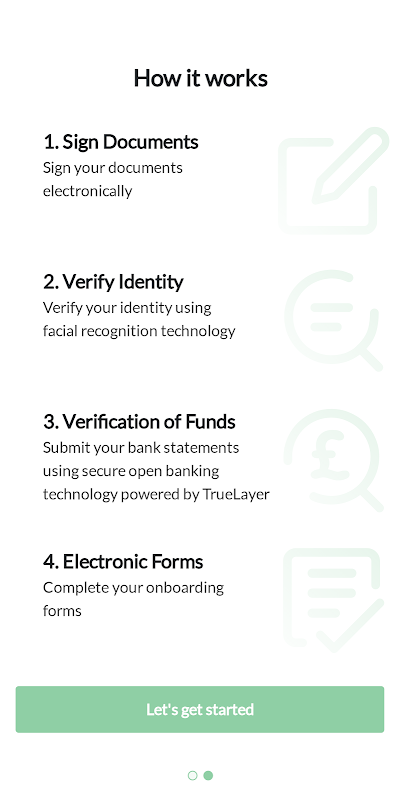 How it works

1. Sign Documents
Sign your documents electronically

2. Verify Identity
Verify your identity using facial recognition technology

3. Verification of Funds
Submit your bank statements using secure open banking technology powered by TrueLayer

4. Electronic Forms
Complete your onboarding forms

Let's get started